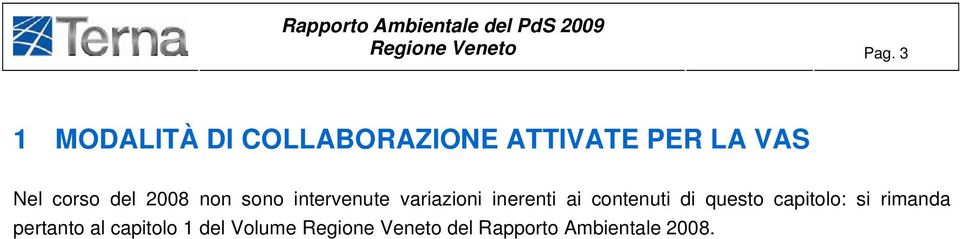 Terna

Rapporto Ambientale del PdS 2009
Regione Veneto

Pag. 3

1 MODALITÀ DI COLLABORAZIONE ATTIVATE PER LA VAS

Nel corso del 2008 non sono intervenute variazioni inerenti ai contenuti di questo capitolo: si rimanda pertanto al capitolo 1 del Volume Regione Veneto del Rapporto Ambientale 2008.